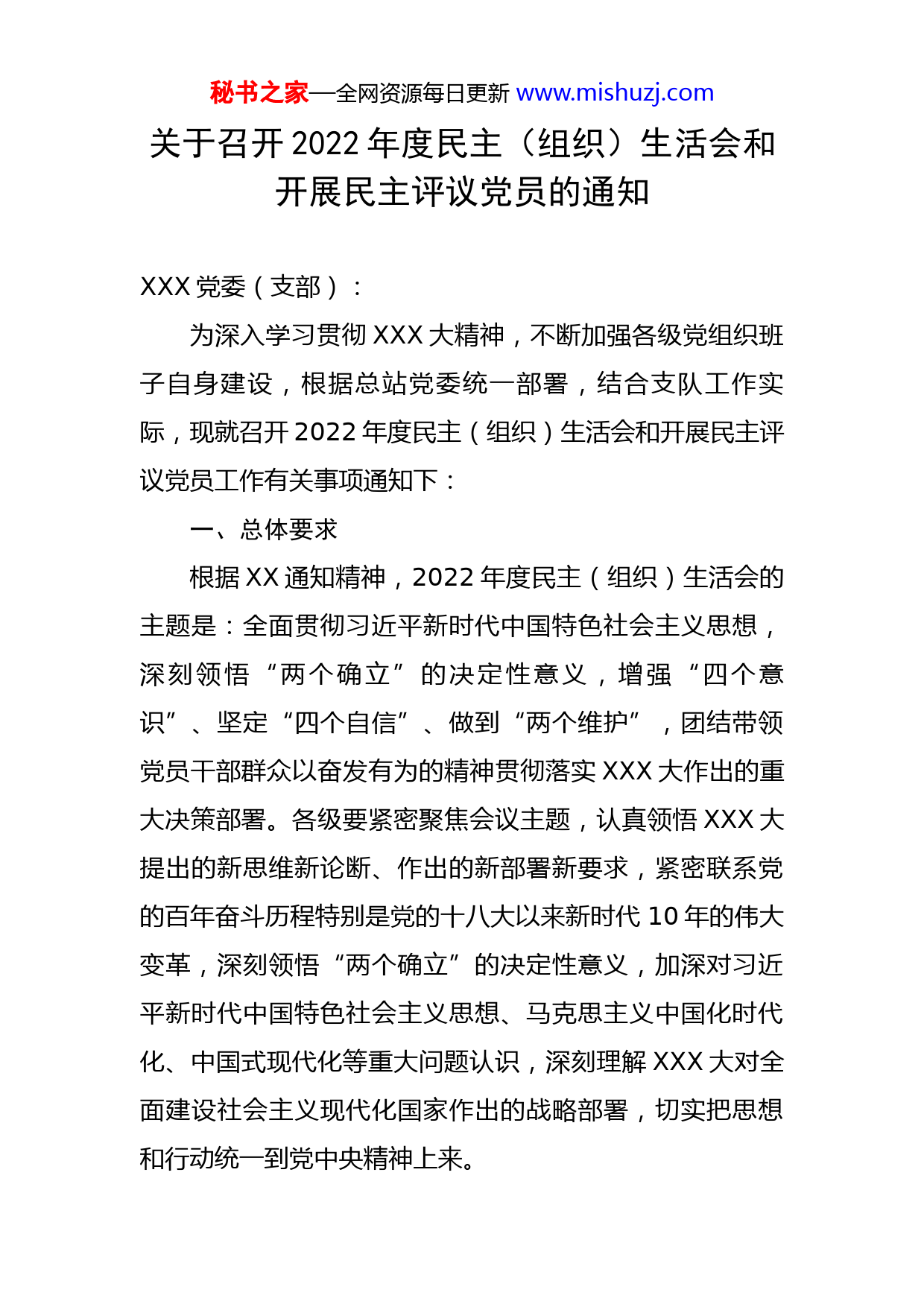 秘书之家—全网资源每日更新 www.mishuzj.com

关于召开2022年度民主（组织）生活会和开展民主评议党员的通知

XXX党委（支部）：

为深入学习贯彻XXX大精神，不断加强各级党组织班子自身建设，根据总站党委统一部署，结合支队工作实际，现就召开2022年度民主（组织）生活会和开展民主评议党员工作有关事项通知下：

一、总体要求

根据XX通知精神，2022年度民主（组织）生活会的主题是：全面贯彻习近平新时代中国特色社会主义思想，深刻领悟“两个确立”的决定性意义，增强“四个意识”、坚定“四个自信”、做到“两个维护”，团结带领党员干部群众以奋发有为的精神贯彻落实XXX大作出的重大决策部署。各级要紧密聚焦会议主题，认真领悟XXX大提出的新思维新论断、作出的新部署新要求，紧密联系党的百年奋斗历程特别是党的十八大以来新时代10年的伟大变革，深刻领悟“两个确立”的决定性意义，加深对习近平新时代中国特色社会主义思想、马克思主义中国化时代化、中国式现代化等重大问题认识，深刻理解XXX大对全面建设社会主义现代化国家作出的战略部署，切实把思想和行动统一到党中央精神上来。